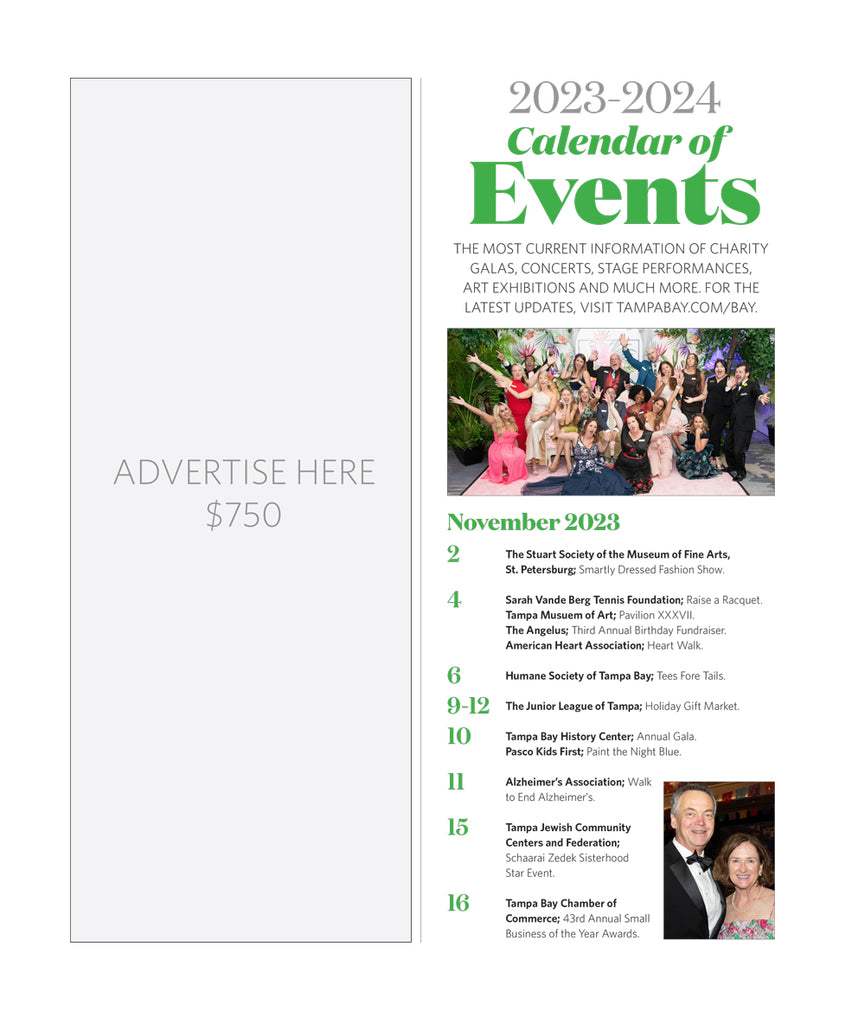 ADVERTISE HERE
$750

2023-2024
Calendar of
Events

THE MOST CURRENT INFORMATION OF CHARITY GALAS, CONCERTS, STAGE PERFORMANCES, ART EXHIBITIONS AND MUCH MORE. FOR THE LATEST UPDATES, VISIT TAMPABAY.COM/BAY.

November 2023

2
The Stuart Society of the Museum of Fine Arts, St. Petersburg; Smartly Dressed Fashion Show.

4
Sarah Vande Berg Tennis Foundation; Raise a Racquet.
Tampa Musuem of Art; Pavilion XXXVII.
The Angelus; Third Annual Birthday Fundraiser.
American Heart Association; Heart Walk.

6
Humane Society of Tampa Bay; Tees Fore Tails.

9-12
The Junior League of Tampa; Holiday Gift Market.

10
Tampa Bay History Center; Annual Gala.
Pasco Kids First; Paint the Night Blue.

11
Alzheimer's Association; Walk to End Alzheimer's.

15
Tampa Jewish Community Centers and Federation; Schaarai Zedek Sisterhood Star Event.

16
Tampa Bay Chamber of Commerce; 43rd Annual Small Business of the Year Awards.